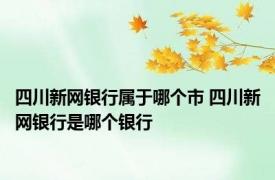 四川新网银行属于哪个市 四川新网银行是哪个银行